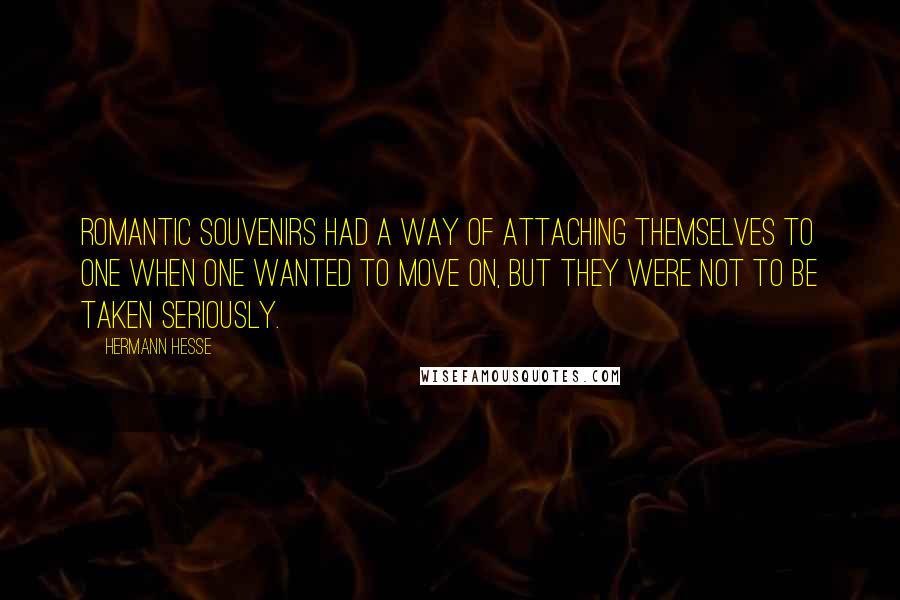 ROMANTIC SOUVENIRS HAD A WAY OF ATTACHING THEMSELVES TO ONE WHEN ONE WANTED TO MOVE ON, BUT THEY WERE NOT TO BE TAKEN SERIOUSLY.

HERMANN HESSE

WISEFAMOUSQUOTES.COM